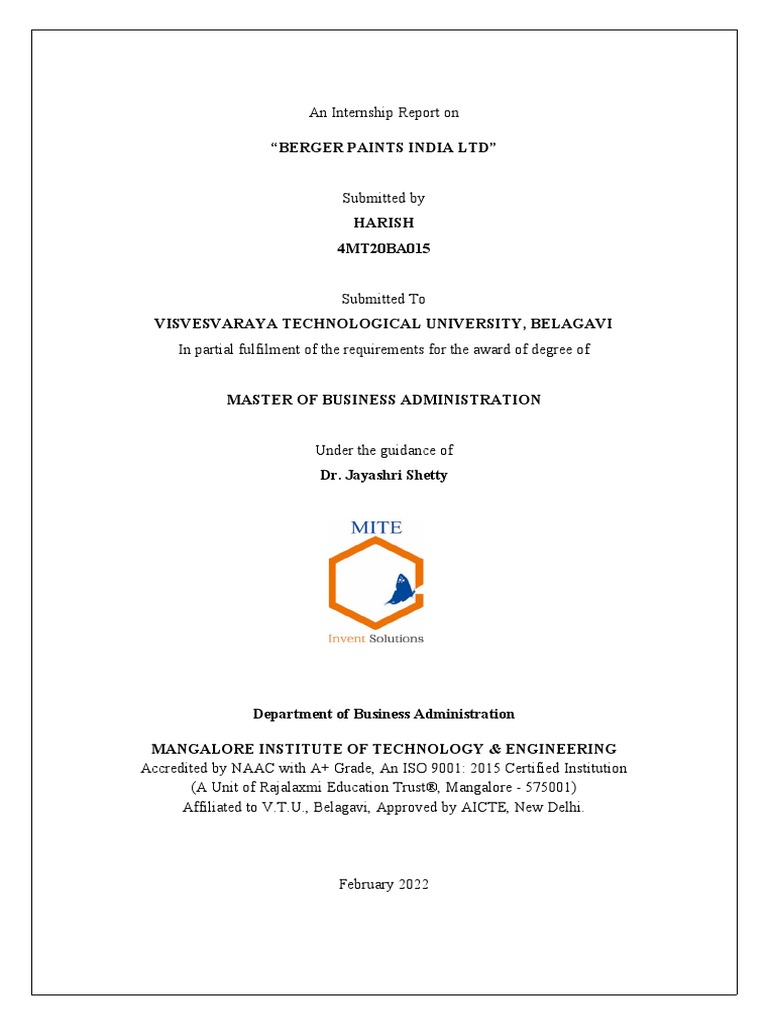 An Internship Report on

“BERGER PAINTS INDIA LTD”

Submitted by

HARISH

4MT20BA015

Submitted To

VISVESVARAYA TECHNOLOGICAL UNIVERSITY, BELAGAVI

In partial fulfilment of the requirements for the award of degree of

MASTER OF BUSINESS ADMINISTRATION

Under the guidance of

Dr. Jayashri Shetty

MITE

Invent Solutions

Department of Business Administration

MANGALORE INSTITUTE OF TECHNOLOGY & ENGINEERING

Accredited by NAAC with A+ Grade, An ISO 9001: 2015 Certified Institution

(A Unit of Rajalaxmi Education Trust®, Mangalore - 575001)

Affiliated to V.T.U., Belagavi, Approved by AICTE, New Delhi.

February 2022